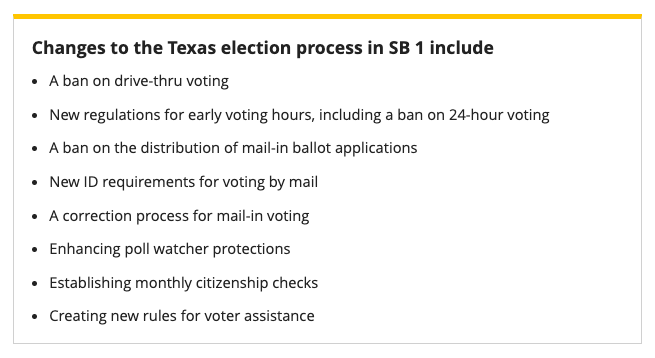 Changes to the Texas election process in SB 1 include

- A ban on drive-thru voting
- New regulations for early voting hours, including a ban on 24-hour voting
- A ban on the distribution of mail-in ballot applications
- New ID requirements for voting by mail
- A correction process for mail-in voting
- Enhancing poll watcher protections
- Establishing monthly citizenship checks
- Creating new rules for voter assistance